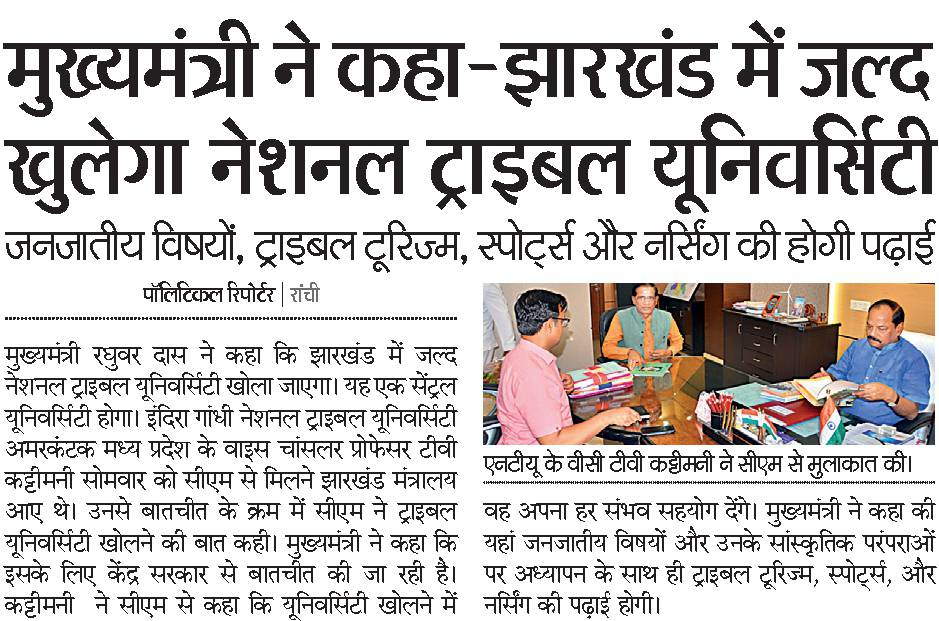 मुख्यमंत्री ने कहा-झारखंड में जल्द खुलेगा नेशनल ट्राइबल यूनिवर्सिटी

जनजातीय विषयों, ट्राइबल टूरिज्म, स्पोर्ट्स और नर्सिंग की होगी पढ़ाई

पॉलिटिकल रिपोर्टर | रांची

मुख्यमंत्री रघुवर दास ने कहा कि झारखंड में जल्द नेशनल ट्राइबल यूनिवर्सिटी खोला जाएगा। यह एक सेंट्रल यूनिवर्सिटी होगा। इंदिरा गांधी नेशनल ट्राइबल यूनिवर्सिटी अमरकंटक मध्य प्रदेश के वाइस चांसलर प्रोफेसर टीवी कट्टीमनी सोमवार को सीएम से मिलने झारखंड मंत्रालय आए थे। उनसे बातचीत के क्रम में सीएम ने ट्राइबल यूनिवर्सिटी खोलने की बात कही। मुख्यमंत्री ने कहा कि इसके लिए केंद्र सरकार से बातचीत की जा रही है। कट्टीमनी ने सीएम से कहा कि यूनिवर्सिटी खोलने में

एनटीयू के वीसी टीवी कट्टीमनी ने सीएम से मुलाकात की।

वह अपना हर संभव सहयोग देंगे। मुख्यमंत्री ने कहा की यहां जनजातीय विषयों और उनके सांस्कृतिक परंपराओं पर अध्यापन के साथ ही ट्राइबल टूरिज्म, स्पोर्ट्स, और नर्सिंग की पढ़ाई होगी।